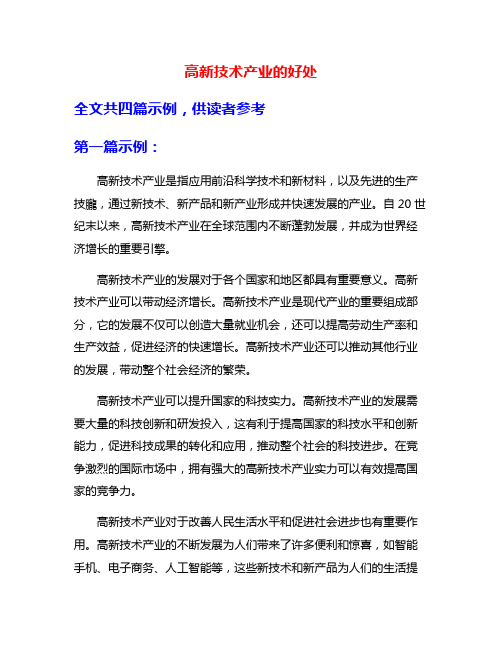 高新技术产业的好处

全文共四篇示例，供读者参考

第一篇示例：

高新技术产业是指应用前沿科学技术和新材料，以及先进的生产技能，通过新技术、新产品和新产业形成并快速发展的产业。自20世纪末以来，高新技术产业在全球范围内不断蓬勃发展，并成为世界经济增长的重要引擎。

高新技术产业的发展对于各个国家和地区都具有重要意义。高新技术产业可以带动经济增长。高新技术产业是现代产业的重要组成部分，它的发展不仅可以创造大量就业机会，还可以提高劳动生产率和生产效益，促进经济的快速增长。高新技术产业还可以推动其他行业的发展，带动整个社会经济的繁荣。

高新技术产业可以提升国家的科技实力。高新技术产业的发展需要大量的科技创新和研发投入，这有利于提高国家的科技水平和创新能力，促进科技成果的转化和应用，推动整个社会的科技进步。在竞争激烈的国际市场中，拥有强大的高新技术产业实力可以有效提高国家的竞争力。

高新技术产业对于改善人民生活水平和促进社会进步也有重要作用。高新技术产业的不断发展为人们带来了许多便利和惊喜，如智能手机、电子商务、人工智能等，这些新技术和新产品为人们的生活提